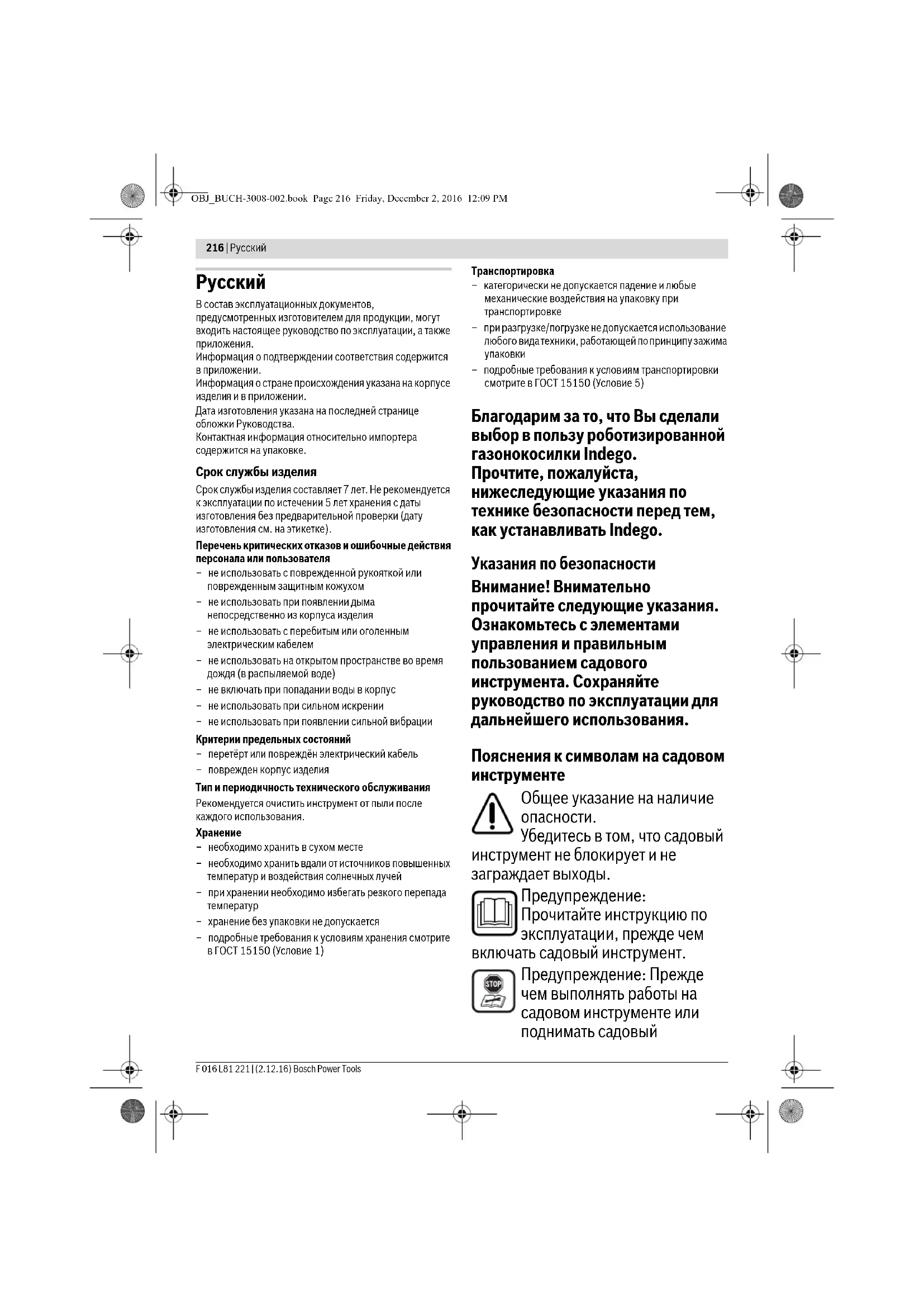 OBJ_BUCH-3008-002.book Page 216 Friday, December 2, 2016 12:09 PM

216 | Русский

Русский

В состав эксплуатационных документов, предусмотренных изготовителем для продукции, могут входить настоящее руководство по эксплуатации, а также приложения.
Информация о подтверждении соответствия содержится в приложении.
Информация о стране происхождения указана на корпусе изделия и в приложении.
Дата изготовления указана на последней странице обложки Руководства.
Контактная информация относительно импортера содержится на упаковке.

Срок службы изделия

Срок службы изделия составляет 7 лет. Не рекомендуется к эксплуатации по истечении 5 лет хранения с даты изготовления без предварительной проверки (дату изготовления см. на этикетке).

Перечень критических отказов и ошибочные действия персонала или пользователя

– не использовать с поврежденной рукояткой или поврежденным защитным кожухом
– не использовать при появлении дыма непосредственно из корпуса изделия
– не использовать с перебитым или оголенным электрическим кабелем
– не использовать на открытом пространстве во время дождя (в распыляемой воде)
– не включать при попадании воды в корпус
– не использовать при сильном искрении
– не использовать при появлении сильной вибрации

Критерии предельных состояний

– перетёрт или повреждён электрический кабель
– поврежден корпус изделия

Тип и периодичность технического обслуживания

Рекомендуется очистить инструмент от пыли после каждого использования.

Хранение

– необходимо хранить в сухом месте
– необходимо хранить вдали от источников повышенных температур и воздействия солнечных лучей
– при хранении необходимо избегать резкого перепада температур
– хранение без упаковки не допускается
– подробные требования к условиям хранения смотрите в ГОСТ 15150 (Условие 1)

Транспортировка

– категорически не допускается падение и любые механические воздействия на упаковку при транспортировке
– при разгрузке/погрузке не допускается использование любого вида техники, работающей по принципу зажима упаковки
– подробные требования к условиям транспортировки смотрите в ГОСТ 15150 (Условие 5)

Благодарим за то, что Вы сделали выбор в пользу роботизированной газонокосилки Indego.
Прочтите, пожалуйста, нижеследующие указания по технике безопасности перед тем, как устанавливать Indego.

Указания по безопасности

Внимание! Внимательно прочитайте следующие указания. Ознакомьтесь с элементами управления и правильным пользованием садового инструмента. Сохраняйте руководство по эксплуатации для дальнейшего использования.

Пояснения к символам на садовом инструменте

Общее указание на наличие опасности.
Убедитесь в том, что садовый инструмент не блокирует и не заграждает выходы.

Предупреждение: Прочитайте инструкцию по эксплуатации, прежде чем включать садовый инструмент.

STOP

Предупреждение: Прежде чем выполнять работы на садовом инструменте или поднимать садовый

F 016 L81 221 | (2.12.16) Bosch Power Tools